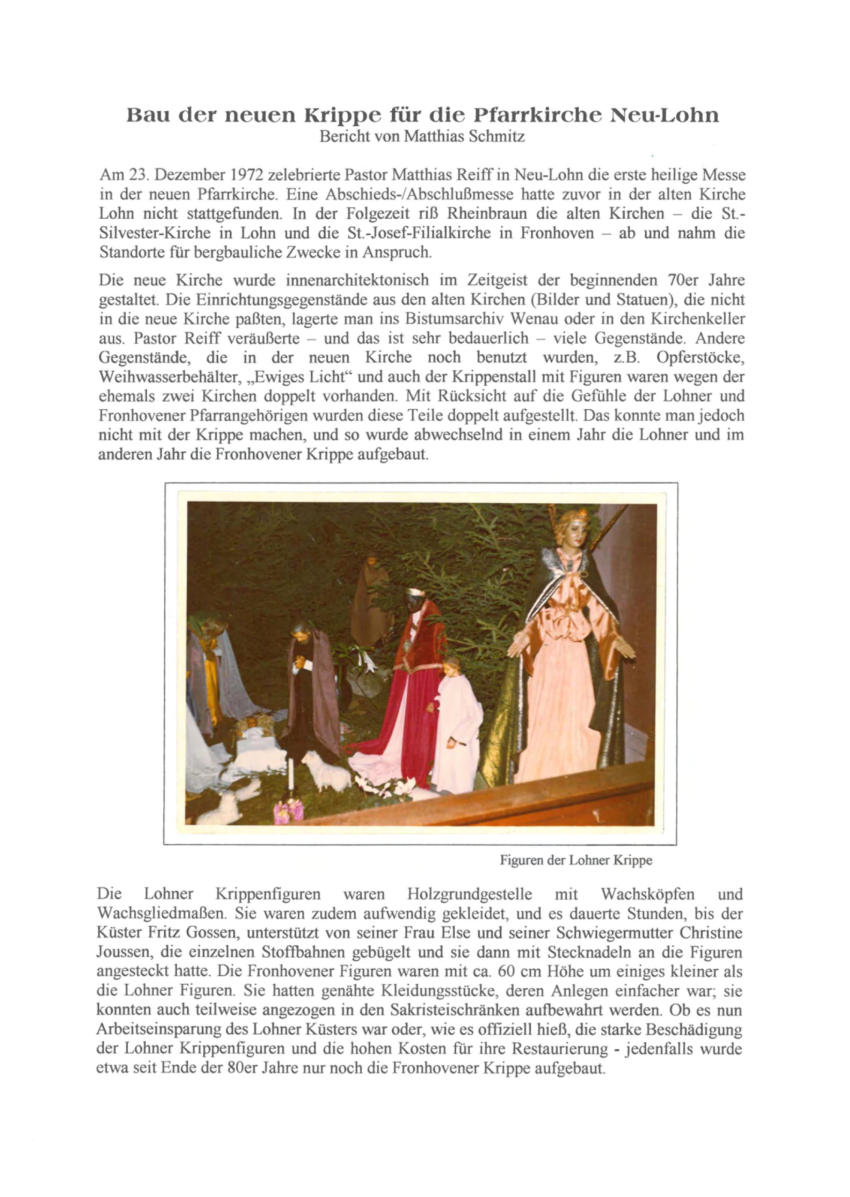 Bau der neuen Krippe für die Pfarrkirche Neu-Lohn
Bericht von Matthias Schmitz

Am 23. Dezember 1972 zelebrierte Pastor Matthias Reiff in Neu-Lohn die erste heilige Messe in der neuen Pfarrkirche. Eine Abschieds-/Abschlußmesse hatte zuvor in der alten Kirche Lohn nicht stattgefunden. In der Folgezeit riß Rheinbraun die alten Kirchen – die St.-Silvester-Kirche in Lohn und die St.-Josef-Filialkirche in Fronhoven – ab und nahm die Standorte für bergbauliche Zwecke in Anspruch.

Die neue Kirche wurde innenarchitektonisch im Zeitgeist der beginnenden 70er Jahre gestaltet. Die Einrichtungsgegenstände aus den alten Kirchen (Bilder und Statuen), die nicht in die neue Kirche paßten, lagerte man ins Bistumsarchiv Wenau oder in den Kirchenkeller aus. Pastor Reiff veräußerte – und das ist sehr bedauerlich – viele Gegenstände. Andere Gegenstände, die in der neuen Kirche noch benutzt wurden, z.B. Opferstöcke, Weihwasserbehälter, „Ewiges Licht“ und auch der Krippenstall mit Figuren waren wegen der ehemals zwei Kirchen doppelt vorhanden. Mit Rücksicht auf die Gefühle der Lohner und Fronhovener Pfarrangehörigen wurden diese Teile doppelt aufgestellt. Das konnte man jedoch nicht mit der Krippe machen, und so wurde abwechselnd in einem Jahr die Lohner und im anderen Jahr die Fronhovener Krippe aufgebaut.

Figuren der Lohner Krippe

Die Lohner Krippenfiguren waren Holzgrundgestelle mit Wachsköpfen und Wachsgliedmaßen. Sie waren zudem aufwendig gekleidet, und es dauerte Stunden, bis der Küster Fritz Gossen, unterstützt von seiner Frau Else und seiner Schwiegermutter Christine Joussen, die einzelnen Stoffbahnen gebügelt und sie dann mit Stecknadeln an die Figuren angesteckt hatte. Die Fronhovener Figuren waren mit ca. 60 cm Höhe um einiges kleiner als die Lohner Figuren. Sie hatten genähte Kleidungsstücke, deren Anlegen einfacher war; sie konnten auch teilweise angezogen in den Sakristeischränken aufbewahrt werden. Ob es nun Arbeitseinsparung des Lohner Küsters war oder, wie es offiziell hieß, die starke Beschädigung der Lohner Krippenfiguren und die hohen Kosten für ihre Restaurierung - jedenfalls wurde etwa seit Ende der 80er Jahre nur noch die Fronhovener Krippe aufgebaut.